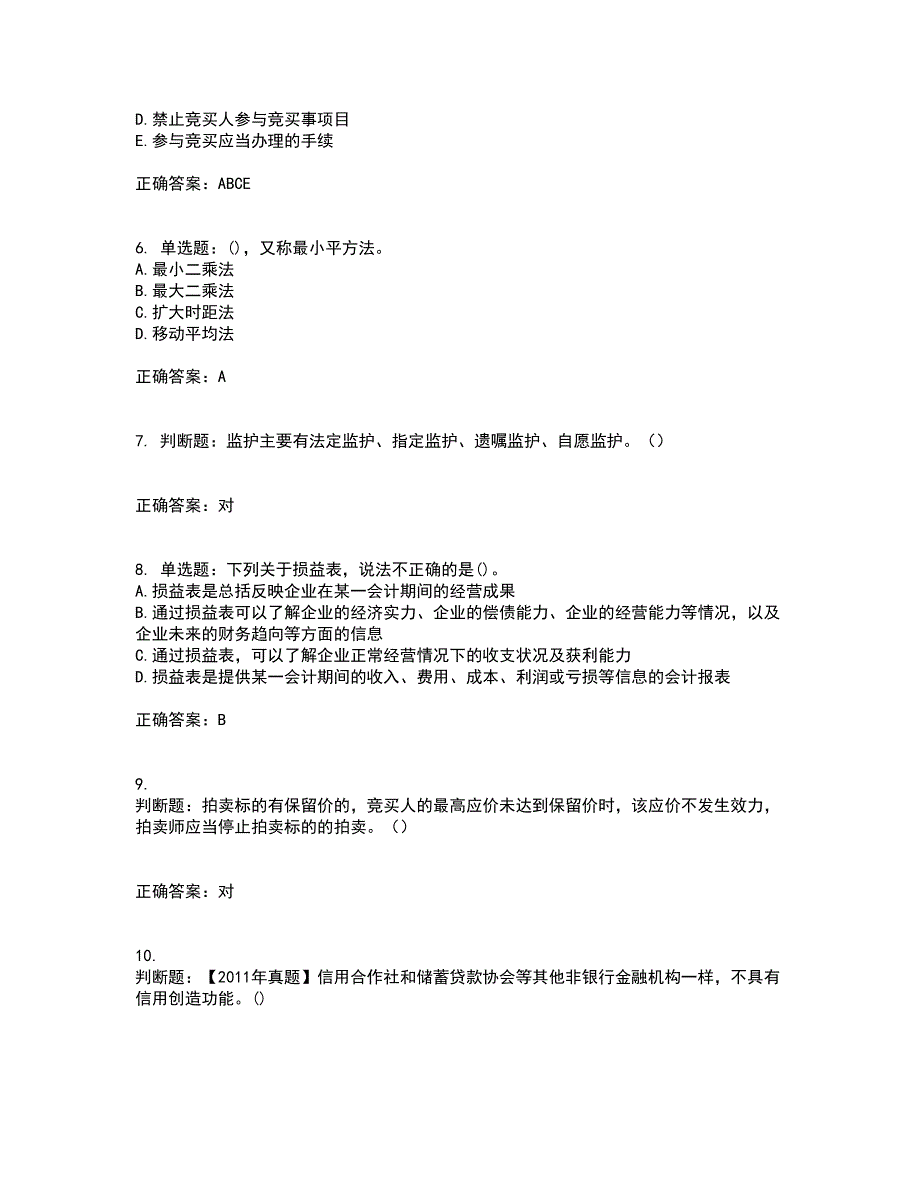 D. 禁止竞买人参与竞买事项目
E. 参与竞买应当办理的手续

正确答案：ABCE

6. 单选题：()，又称最小平方法。
A. 最小二乘法
B. 最大二乘法
C. 扩大时距法
D. 移动平均法

正确答案：A

7. 判断题：监护主要有法定监护、指定监护、遗嘱监护、自愿监护。（）

正确答案：对

8. 单选题：下列关于损益表，说法不正确的是()。
A. 损益表是总括反映企业在某一会计期间的经营成果
B. 通过损益表可以了解企业的经济实力、企业的偿债能力、企业的经营能力等情况，以及企业未来的财务趋向等方面的信息
C. 通过损益表，可以了解企业正常经营情况下的收支状况及获利能力
D. 损益表是提供某一会计期间的收入、费用、成本、利润或亏损等信息的会计报表

正确答案：B

9.
判断题：拍卖标的有保留价的，竞买人的最高应价未达到保留价时，该应价不发生效力，拍卖师应当停止拍卖标的的拍卖。（）

正确答案：对

10.
判断题：【2011年真题】信用合作社和储蓄贷款协会等其他非银行金融机构一样，不具有信用创造功能。()